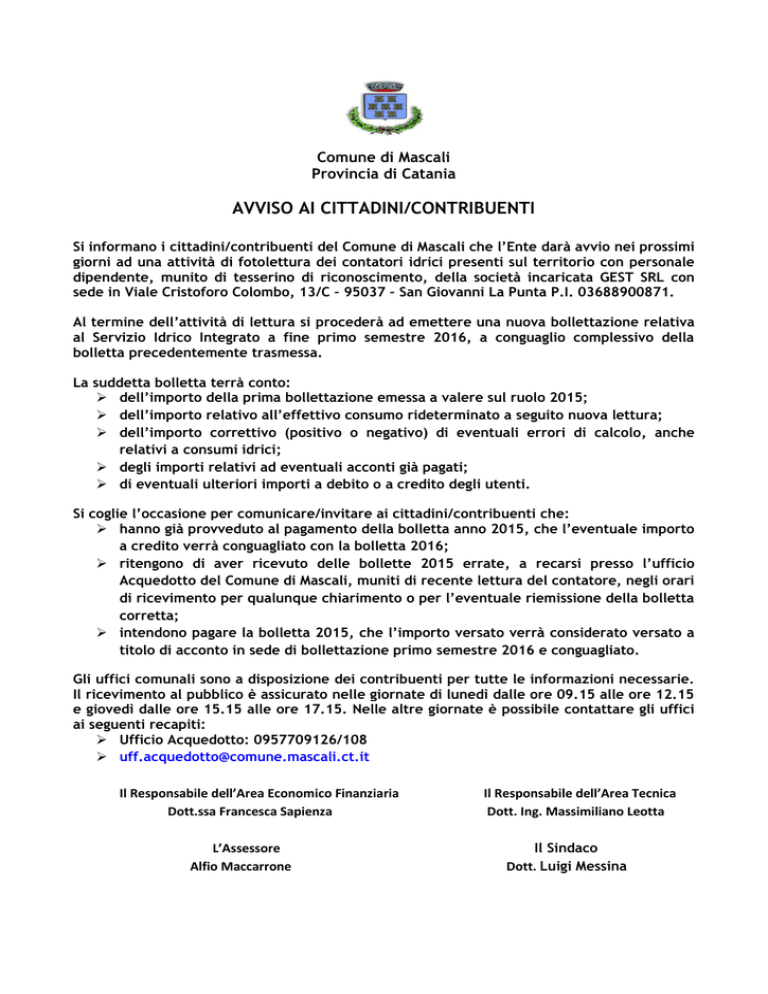 Comune di Mascali
Provincia di Catania

AVVISO AI CITTADINI/CONTRIBUENTI

Si informano i cittadini/contribuenti del Comune di Mascali che l'Ente darà avvio nei prossimi giorni ad una attività di fotolettura dei contatori idrici presenti sul territorio con personale dipendente, munito di tesserino di riconoscimento, della società incaricata GEST SRL con sede in Viale Cristoforo Colombo, 13/C – 95037 – San Giovanni La Punta P.I. 03688900871.

Al termine dell'attività di lettura si procederà ad emettere una nuova bollettazione relativa al Servizio Idrico Integrato a fine primo semestre 2016, a conguaglio complessivo della bolletta precedentemente trasmessa.

La suddetta bolletta terrà conto:
➢ dell'importo della prima bollettazione emessa a valere sul ruolo 2015;
➢ dell'importo relativo all'effettivo consumo rideterminato a seguito nuova lettura;
➢ dell'importo correttivo (positivo o negativo) di eventuali errori di calcolo, anche relativi a consumi idrici;
➢ degli importi relativi ad eventuali acconti già pagati;
➢ di eventuali ulteriori importi a debito o a credito degli utenti.

Si coglie l'occasione per comunicare/invitare ai cittadini/contribuenti che:
➢ hanno già provveduto al pagamento della bolletta anno 2015, che l'eventuale importo a credito verrà conguagliato con la bolletta 2016;
➢ ritengono di aver ricevuto delle bollette 2015 errate, a recarsi presso l'ufficio Acquedotto del Comune di Mascali, muniti di recente lettura del contatore, negli orari di ricevimento per qualunque chiarimento o per l'eventuale riemissione della bolletta corretta;
➢ intendono pagare la bolletta 2015, che l'importo versato verrà considerato versato a titolo di acconto in sede di bollettazione primo semestre 2016 e conguagliato.

Gli uffici comunali sono a disposizione dei contribuenti per tutte le informazioni necessarie. Il ricevimento al pubblico è assicurato nelle giornate di lunedì dalle ore 09.15 alle ore 12.15 e giovedì dalle ore 15.15 alle ore 17.15. Nelle altre giornate è possibile contattare gli uffici ai seguenti recapiti:
➢ Ufficio Acquedotto: 0957709126/108
➢ uff.acquedotto@comune.mascali.ct.it

Il Responsabile dell'Area Economico Finanziaria
Dott.ssa Francesca Sapienza

Il Responsabile dell'Area Tecnica
Dott. Ing. Massimiliano Leotta

L'Assessore
Alfio Maccarrone

Il Sindaco
Dott. Luigi Messina